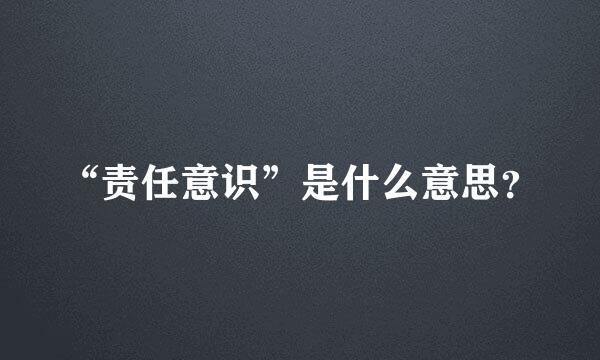 “责任意识”是什么意思？